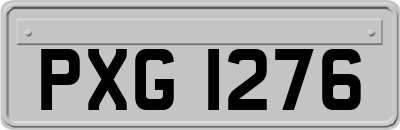 PXG 1276